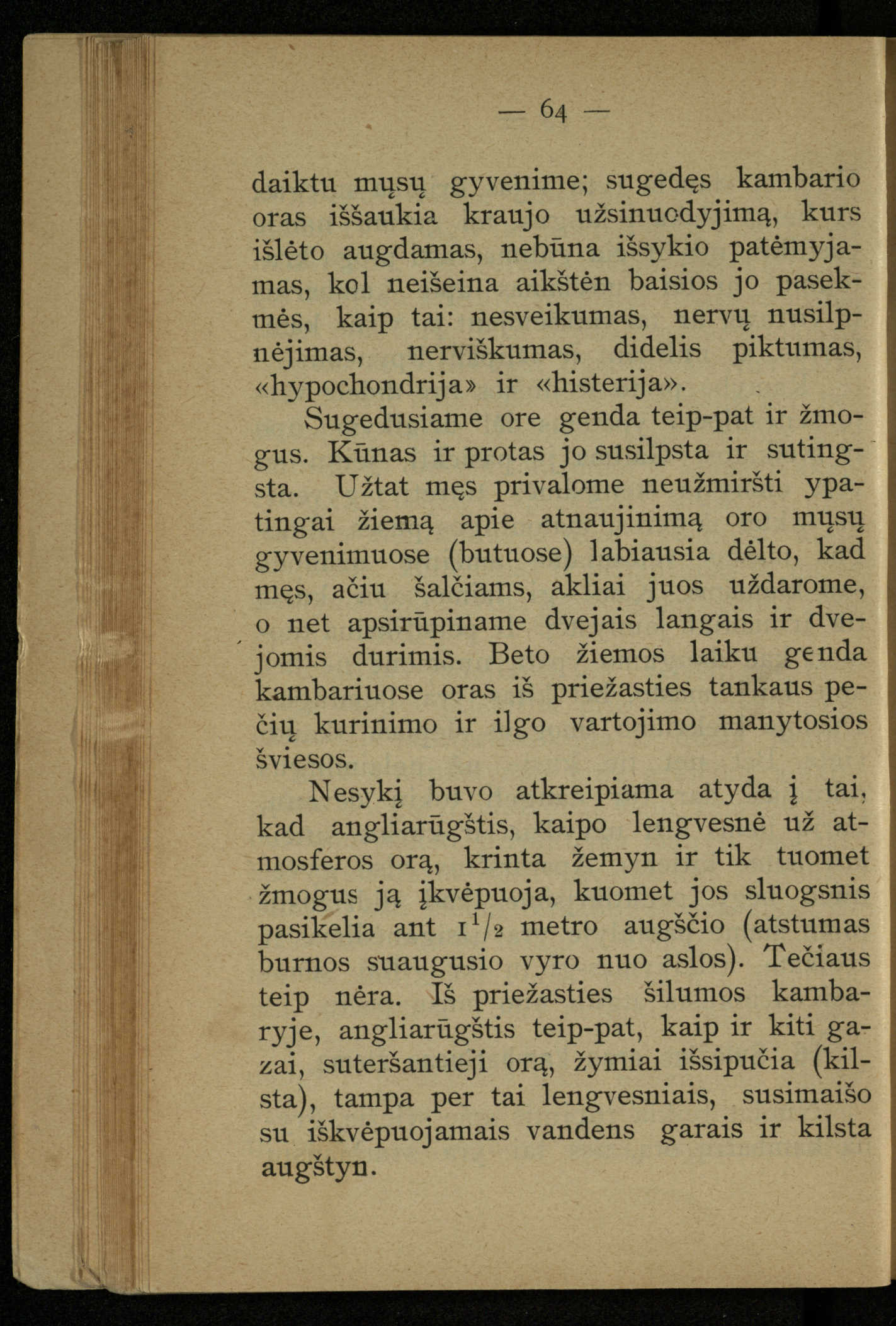 — 64 —

daiktu mųsų gyvenime; sugedęs kambario oras iššaukia kraujo užsinuodyjimą, kurs išlėto augdamas, nebūna išsykio patėmyjamas, kol neišeina aikštėn baisios jo pasekmės, kaip tai: nesveikumas, nervų nusilpnėjimas, nerviškumas, didelis piktumas, «hypochondrija» ir «histerija».

Sugedusiame ore genda teip-pat ir žmogus. Kūnas ir protas jo susilpsta ir sutingsta. Užtat męs privalome neužmiršti ypatingai žiemą apie atnaujinimą oro mųsų gyvenimuose (butuose) labiausia dėlto, kad męs, ačiu šalčiams, akliai juos uždarome, o net apsirūpiname dvejais langais ir dvejomis durimis. Beto žiemos laiku genda kambariuose oras iš priežasties tankaus pečių kurinimo ir ilgo vartojimo manytosios šviesos.

Nesykį buvo atkreipiama atyda į tai, kad angliarūgštis, kaipo lengvesnė už atmosferos orą, krinta žemyn ir tik tuomet žmogus ją įkvėpuoja, kuomet jos sluogsnis pasikelia ant $1^1/_2$ metro augščio (atstumas burnos suaugusio vyro nuo aslos). Tečiaus teip nėra. Iš priežasties šilumos kambaryje, angliarūgštis teip-pat, kaip ir kiti gazai, suteršantieji orą, žymiai išsipučia (kilsta), tampa per tai lengvesniais, susimaišo su iškvėpuojamais vandens garais ir kilsta augštyn.